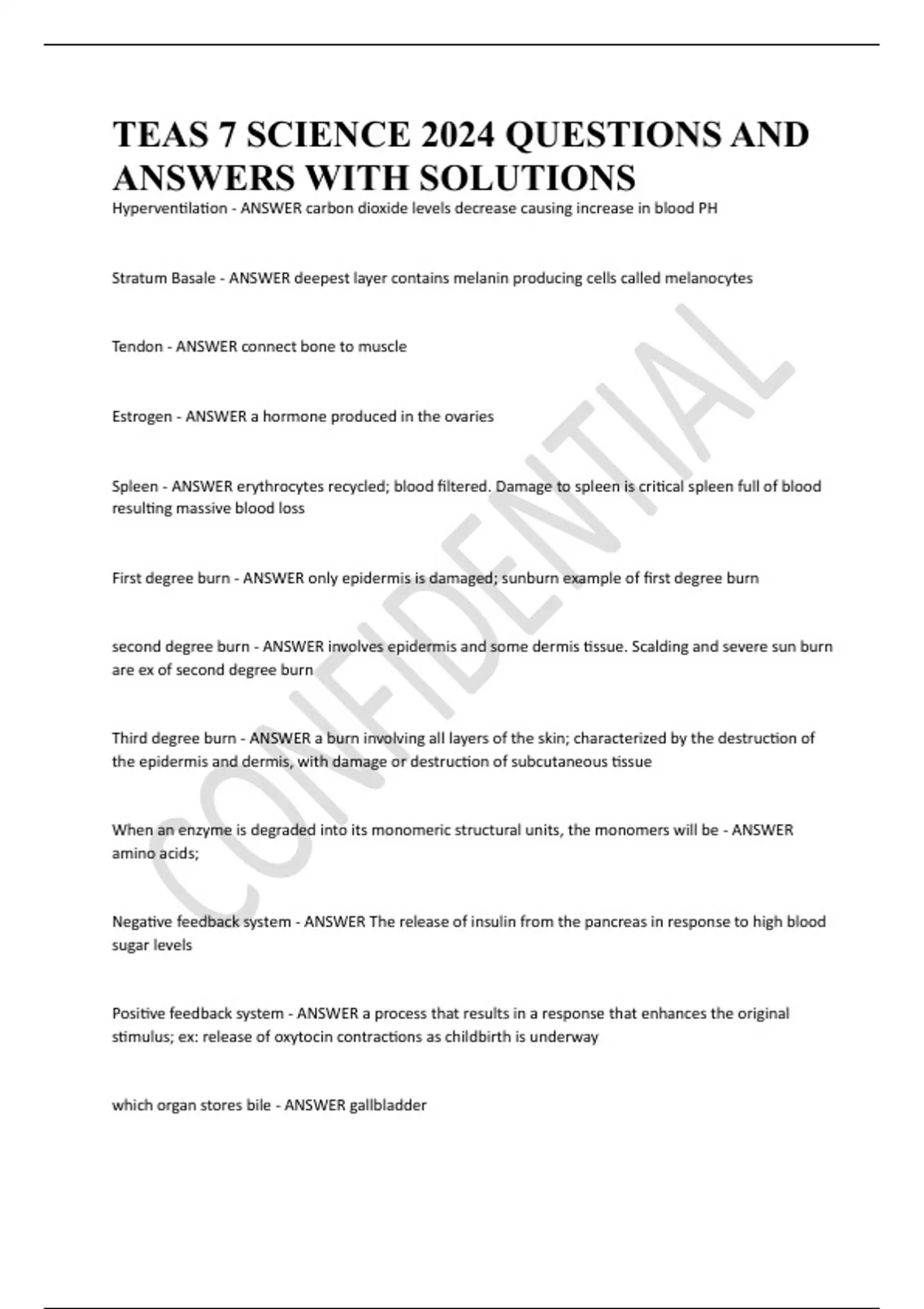 TEAS 7 SCIENCE 2024 QUESTIONS AND ANSWERS WITH SOLUTIONS

Hyperventilation - ANSWER carbon dioxide levels decrease causing increase in blood PH

Stratum Basale - ANSWER deepest layer contains melanin producing cells called melanocytes

Tendon - ANSWER connect bone to muscle

Estrogen - ANSWER a hormone produced in the ovaries

Spleen - ANSWER erythrocytes recycled; blood filtered. Damage to spleen is critical spleen full of blood resulting massive blood loss

First degree burn - ANSWER only epidermis is damaged; sunburn example of first degree burn

second degree burn - ANSWER involves epidermis and some dermis tissue. Scalding and severe sun burn are ex of second degree burn

Third degree burn - ANSWER a burn involving all layers of the skin; characterized by the destruction of the epidermis and dermis, with damage or destruction of subcutaneous tissue

When an enzyme is degraded into its monomeric structural units, the monomers will be - ANSWER amino acids;

Negative feedback system - ANSWER The release of insulin from the pancreas in response to high blood sugar levels

Positive feedback system - ANSWER a process that results in a response that enhances the original stimulus; ex: release of oxytocin contractions as childbirth is underway

which organ stores bile - ANSWER gallbladder

CONFIDENTIAL